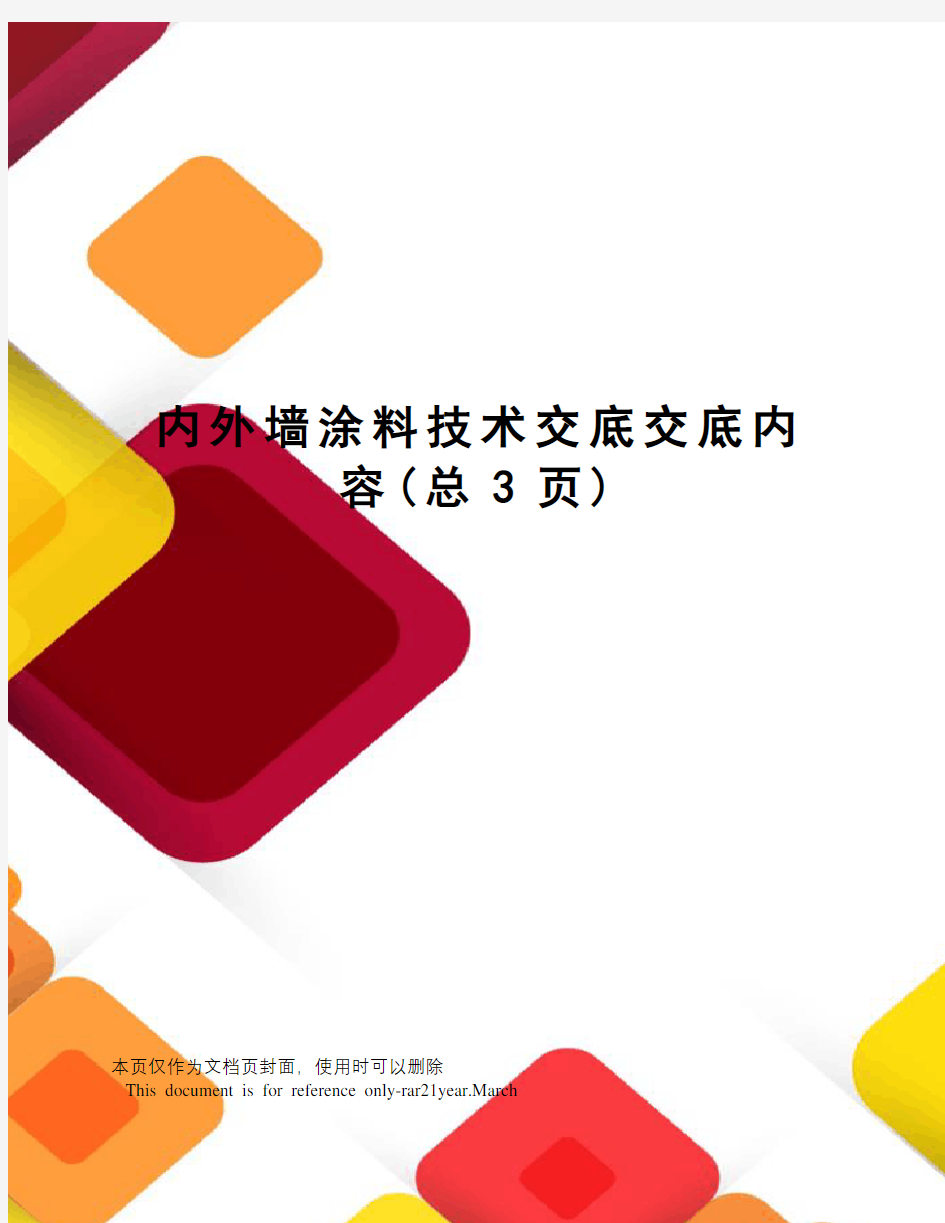 内外墙涂料技术交底交底内容（总 3 页）

本页仅作为文档页封面，使用时可以删除

This document is for reference only-rar21year.March